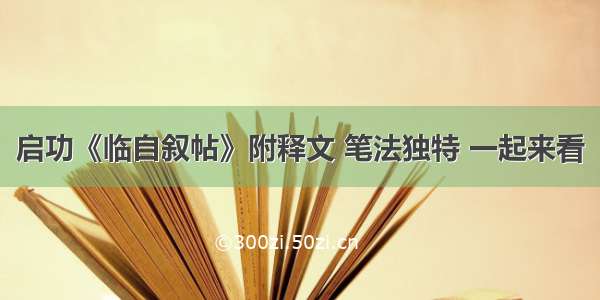 启功《临自叙帖》附释文 笔法独特 一起来看

©300zi.50zi.cn